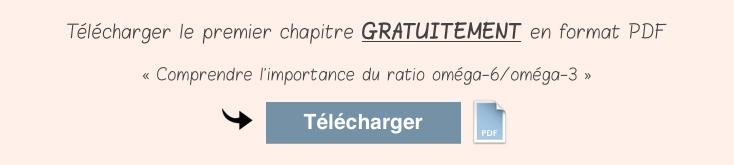 Télécharger le premier chapitre GRATUITEMENT en format PDF

« Comprendre l'importance du ratio oméga-6/oméga-3 »

Télécharger

PDF